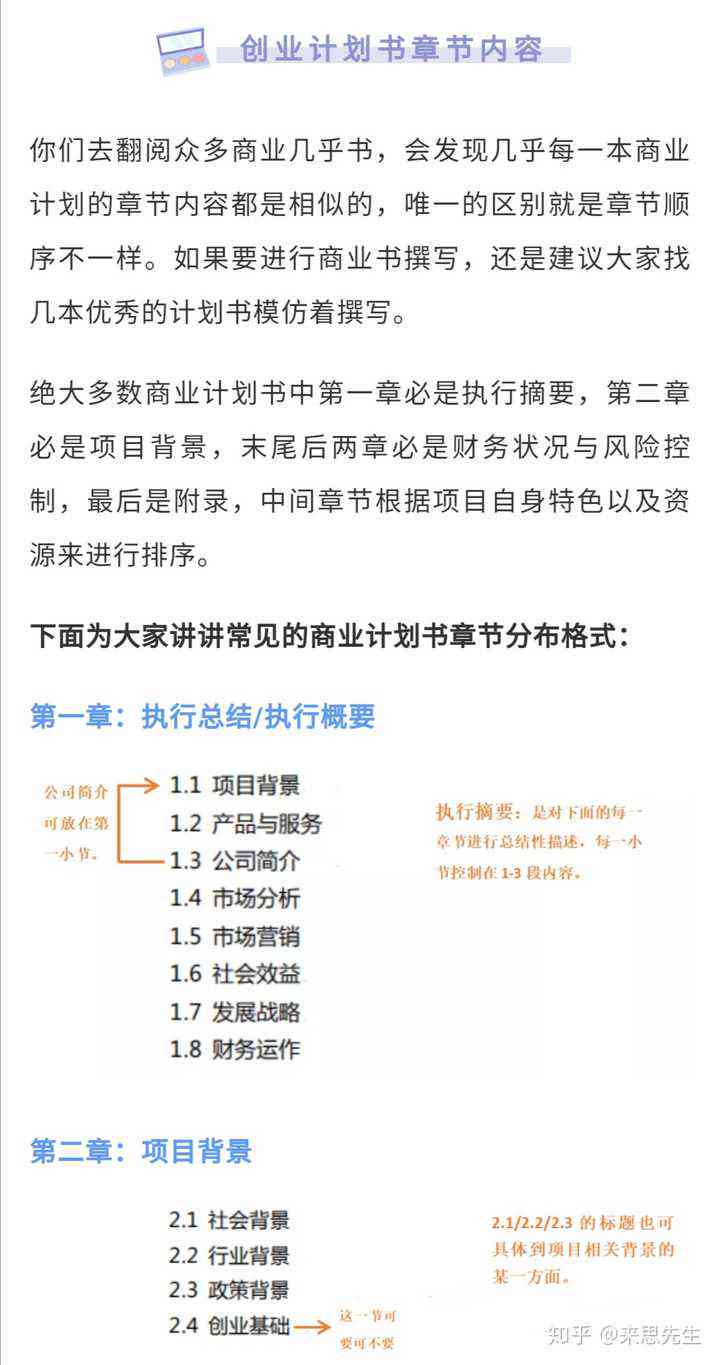 创业计划书章节内容

你们去翻阅众多商业几乎书，会发现几乎每一本商业计划的章节内容都是相似的，唯一的区别就是章节顺序不一样。如果要进行商业书撰写，还是建议大家找几本优秀的计划书模仿着撰写。

绝大多数商业计划书中第一章必是执行摘要，第二章必是项目背景，末尾后两章必是财务状况与风险控制，最后是附录，中间章节根据项目自身特色以及资源来进行排序。

下面为大家讲讲常见的商业计划书章节分布格式：

第一章：执行总结/执行概要

公司简介可放在第一小节。

1.1 项目背景
1.2 产品与服务
1.3 公司简介
1.4 市场分析
1.5 市场营销
1.6 社会效益
1.7 发展战略
1.8 财务运作

执行摘要：是对下面的每一章节进行总结性描述，每一小节控制在 1-3 段内容。

第二章：项目背景

2.1 社会背景
2.2 行业背景
2.3 政策背景
2.4 创业基础

这一节可要可不要

2.1/2.2/2.3 的标题也可具体到项目相关背景的某一方面。

知乎 @来思先生